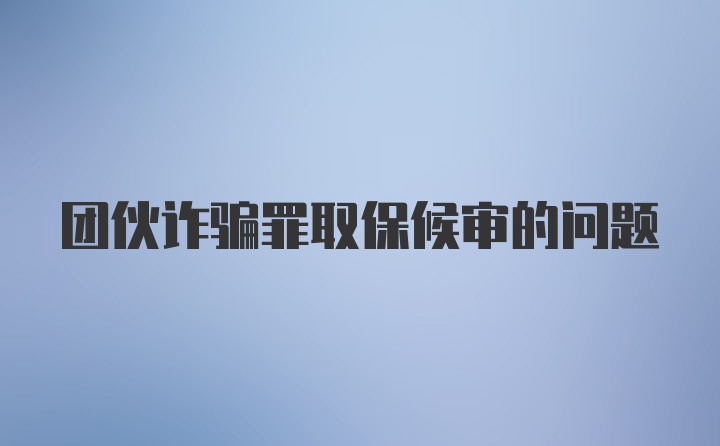 团伙诈骗罪取保候审的问题